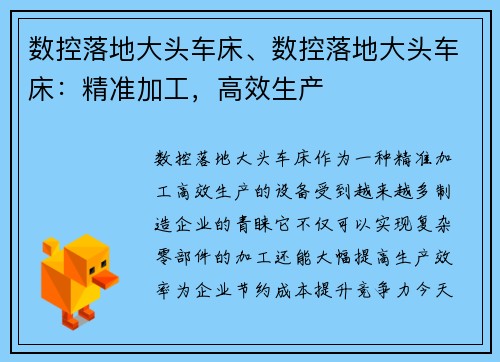 数控落地大头车床、数控落地大头车床：精准加工，高效生产

数控落地大头车床作为一种精准加工高效生产的设备受到越来越多制造企业的青睐它不仅可以实现复杂零部件的加工还能大幅提高生产效率为企业节约成本提升竞争力今天